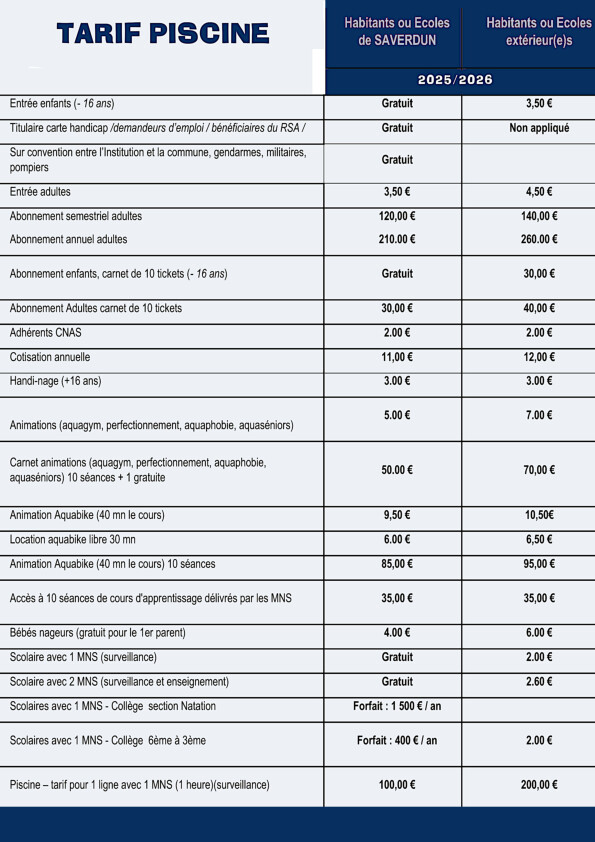 | TARIF PISCINE | Habitants ou Ecoles de SAVERDUN | Habitants ou Ecoles extérieur(e)s |
|---|---|---|
| | 2025/2026 | |
| Entrée enfants (- 16 ans) | Gratuit | 3,50 € |
| Titulaire carte handicap /demandeurs d'emploi / bénéficiaires du RSA / | Gratuit | Non appliqué |
| Sur convention entre l'Institution et la commune, gendarmes, militaires, pompiers | Gratuit | |
| Entrée adultes | 3,50 € | 4,50 € |
| Abonnement semestriel adultes | 120,00 € | 140,00 € |
| Abonnement annuel adultes | 210.00 € | 260.00 € |
| Abonnement enfants, carnet de 10 tickets (- 16 ans) | Gratuit | 30,00 € |
| Abonnement Adultes carnet de 10 tickets | 30,00 € | 40,00 € |
| Adhérents CNAS | 2.00 € | 2.00 € |
| Cotisation annuelle | 11,00 € | 12,00 € |
| Handi-nage (+16 ans) | 3.00 € | 3.00 € |
| Animations (aquagym, perfectionnement, aquaphobie, aquaséniors) | 5.00 € | 7.00 € |
| Carnet animations (aquagym, perfectionnement, aquaphobie, aquaséniors) 10 séances + 1 gratuite | 50.00 € | 70,00 € |
| Animation Aquabike (40 mn le cours) | 9,50 € | 10,50€ |
| Location aquabike libre 30 mn | 6.00 € | 6,50 € |
| Animation Aquabike (40 mn le cours) 10 séances | 85,00 € | 95,00 € |
| Accès à 10 séances de cours d'apprentissage délivrés par les MNS | 35,00 € | 35,00 € |
| Bébés nageurs (gratuit pour le 1er parent) | 4.00 € | 6.00 € |
| Scolaire avec 1 MNS (surveillance) | Gratuit | 2.00 € |
| Scolaire avec 2 MNS (surveillance et enseignement) | Gratuit | 2.60 € |
| Scolaires avec 1 MNS - Collège section Natation | Forfait : 1 500 € / an | |
| Scolaires avec 1 MNS - Collège 6ème à 3ème | Forfait : 400 € / an | 2.00 € |
| Piscine – tarif pour 1 ligne avec 1 MNS (1 heure)(surveillance) | 100,00 € | 200,00 € |